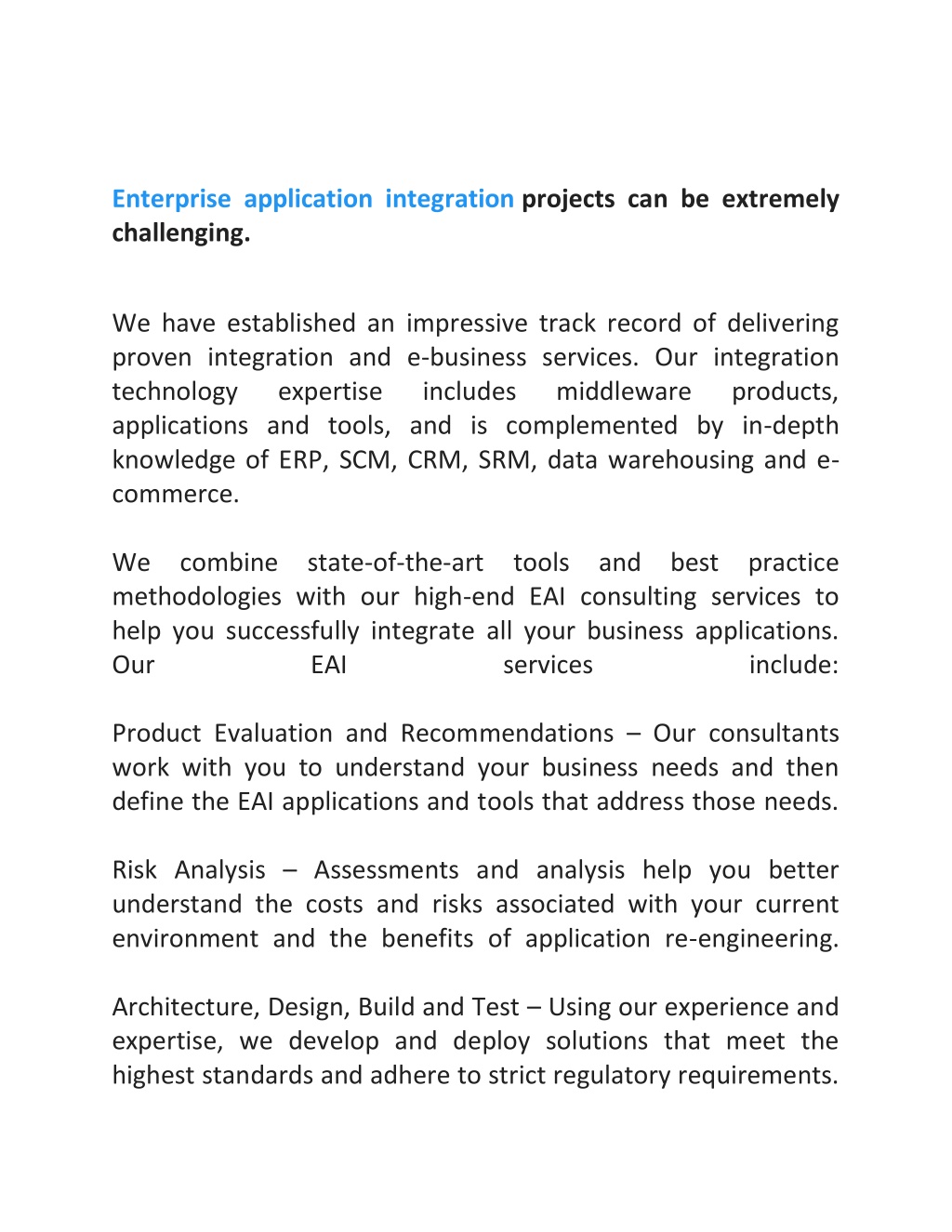 Enterprise application integration projects can be extremely challenging.

We have established an impressive track record of delivering proven integration and e-business services. Our integration technology expertise includes middleware products, applications and tools, and is complemented by in-depth knowledge of ERP, SCM, CRM, SRM, data warehousing and e-commerce.

We combine state-of-the-art tools and best practice methodologies with our high-end EAI consulting services to help you successfully integrate all your business applications. Our EAI services include:

Product Evaluation and Recommendations – Our consultants work with you to understand your business needs and then define the EAI applications and tools that address those needs.

Risk Analysis – Assessments and analysis help you better understand the costs and risks associated with your current environment and the benefits of application re-engineering.

Architecture, Design, Build and Test – Using our experience and expertise, we develop and deploy solutions that meet the highest standards and adhere to strict regulatory requirements.